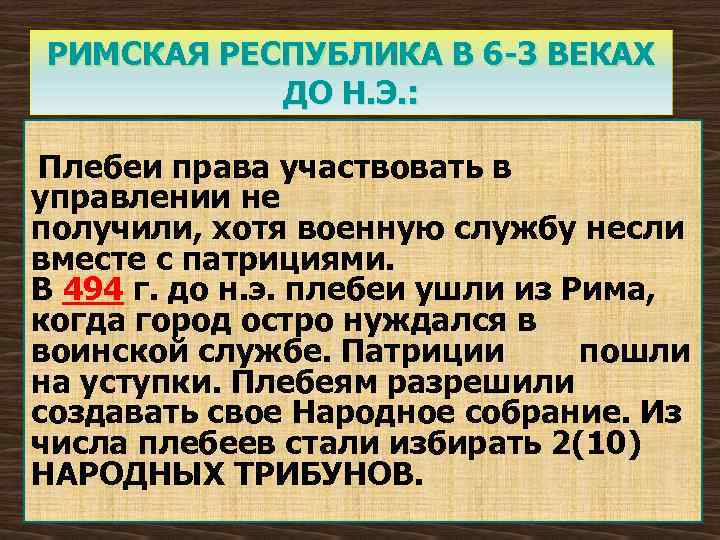 РИМСКАЯ РЕСПУБЛИКА В 6-3 ВЕКАХ ДО Н.Э.:

Плебеи права участвовать в управлении не получили, хотя военную службу несли вместе с патрициями.
В 494 г. до н.э. плебеи ушли из Рима, когда город остро нуждался в воинской службе. Патриции пошли на уступки. Плебеям разрешили создавать свое Народное собрание. Из числа плебеев стали избирать 2(10) НАРОДНЫХ ТРИБУНОВ.